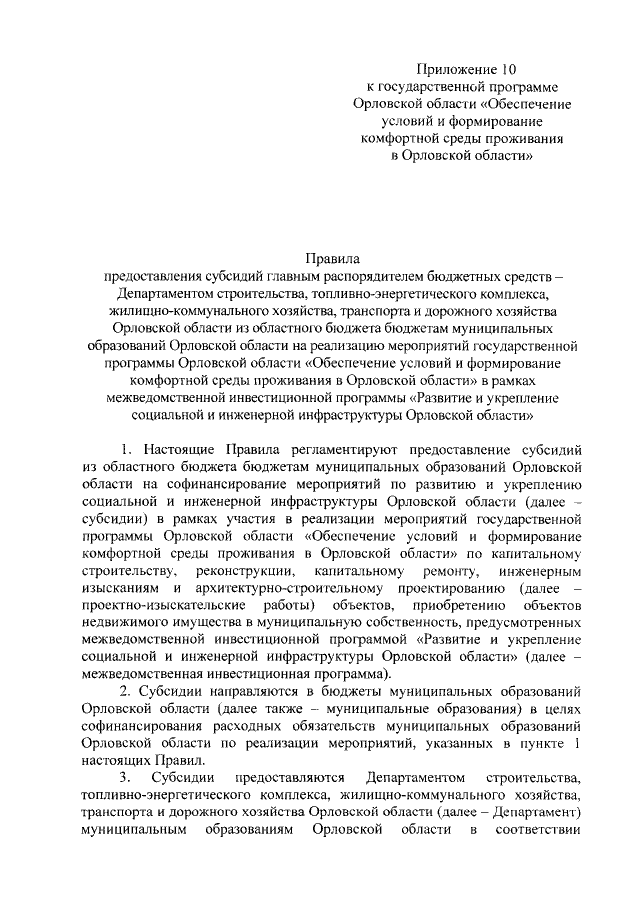 Приложение 10
к государственной программе
Орловской области «Обеспечение
условий и формирование
комфортной среды проживания
в Орловской области»

Правила
предоставления субсидий главным распорядителем бюджетных средств – Департаментом строительства, топливно-энергетического комплекса, жилищно-коммунального хозяйства, транспорта и дорожного хозяйства Орловской области из областного бюджета бюджетам муниципальных образований Орловской области на реализацию мероприятий государственной программы Орловской области «Обеспечение условий и формирование комфортной среды проживания в Орловской области» в рамках межведомственной инвестиционной программы «Развитие и укрепление социальной и инженерной инфраструктуры Орловской области»

1. Настоящие Правила регламентируют предоставление субсидий из областного бюджета бюджетам муниципальных образований Орловской области на софинансирование мероприятий по развитию и укреплению социальной и инженерной инфраструктуры Орловской области (далее – субсидии) в рамках участия в реализации мероприятий государственной программы Орловской области «Обеспечение условий и формирование комфортной среды проживания в Орловской области» по капитальному строительству, реконструкции, капитальному ремонту, инженерным изысканиям и архитектурно-строительному проектированию (далее – проектно-изыскательские работы) объектов, приобретению объектов недвижимого имущества в муниципальную собственность, предусмотренных межведомственной инвестиционной программой «Развитие и укрепление социальной и инженерной инфраструктуры Орловской области» (далее – межведомственная инвестиционная программа).

2. Субсидии направляются в бюджеты муниципальных образований Орловской области (далее также – муниципальные образования) в целях софинансирования расходных обязательств муниципальных образований Орловской области по реализации мероприятий, указанных в пункте 1 настоящих Правил.

3. Субсидии предоставляются Департаментом строительства, топливно-энергетического комплекса, жилищно-коммунального хозяйства, транспорта и дорожного хозяйства Орловской области (далее – Департамент) муниципальным образованиям Орловской области в соответствии